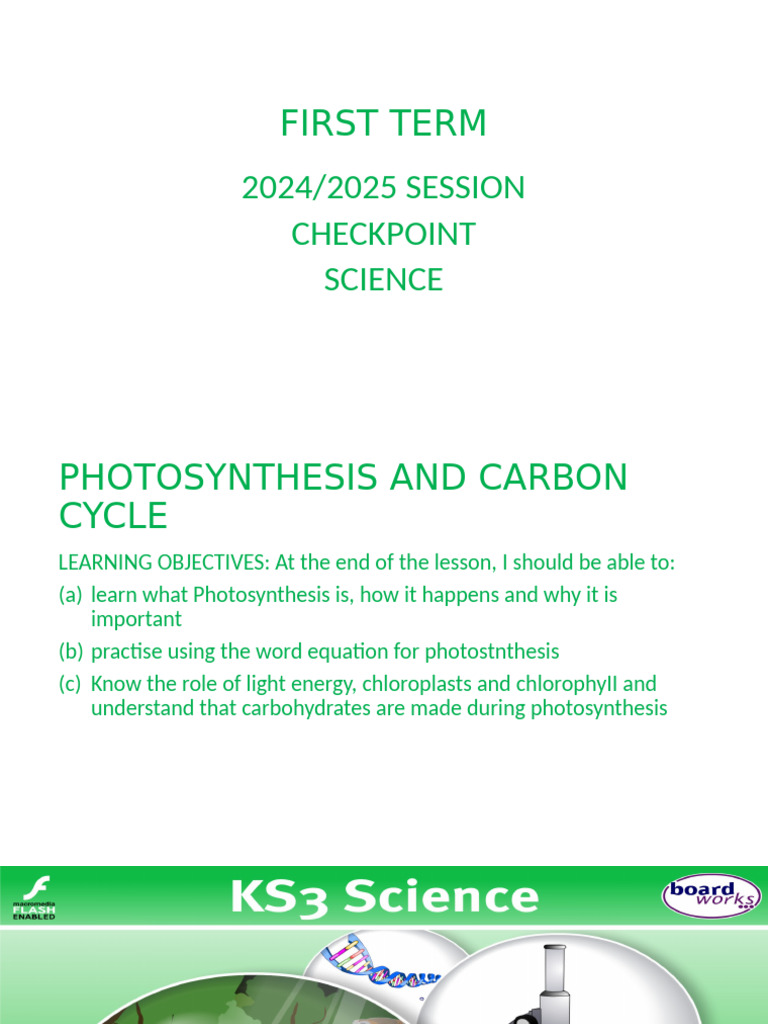 FIRST TERM

2024/2025 SESSION
CHECKPOINT
SCIENCE

PHOTOSYNTHESIS AND CARBON CYCLE

LEARNING OBJECTIVES: At the end of the lesson, I should be able to:

(a) learn what Photosynthesis is, how it happens and why it is important

(b) practise using the word equation for photostnthesis

(c) Know the role of light energy, chloroplasts and chlorophyII and understand that carbohydrates are made during photosynthesis

macromedia FLASH ENABLED

KS3 Science

board works